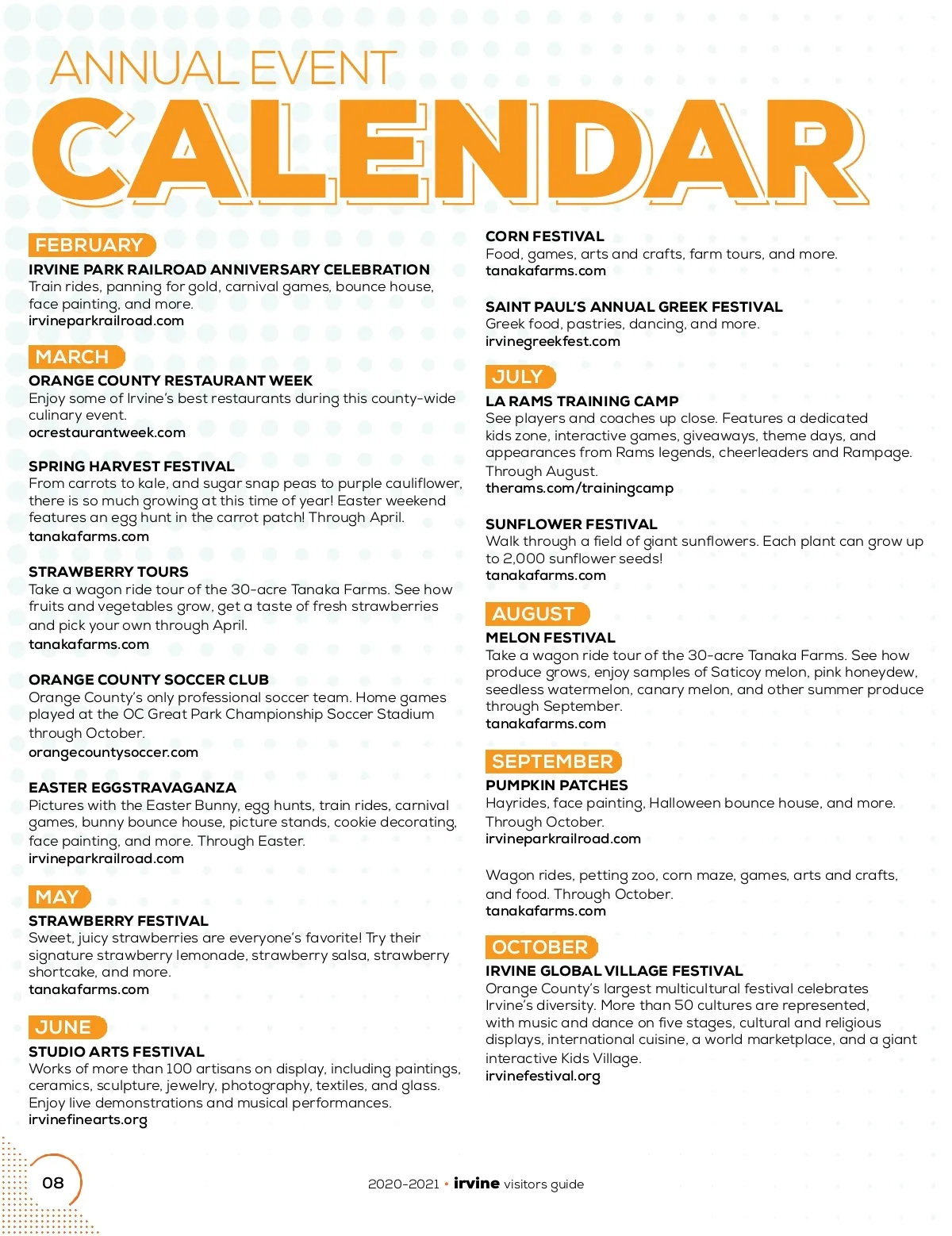 ANNUAL EVENT
CALENDAR

FEBRUARY
IRVINE PARK RAILROAD ANNIVERSARY CELEBRATION
Train rides, panning for gold, carnival games, bounce house, face painting, and more.
irvineparkrailroad.com

MARCH
ORANGE COUNTY RESTAURANT WEEK
Enjoy some of Irvine's best restaurants during this county-wide culinary event.
ocrestaurantweek.com

SPRING HARVEST FESTIVAL
From carrots to kale, and sugar snap peas to purple cauliflower, there is so much growing at this time of year! Easter weekend features an egg hunt in the carrot patch! Through April.
tanakafarms.com

STRAWBERRY TOURS
Take a wagon ride tour of the 30-acre Tanaka Farms. See how fruits and vegetables grow, get a taste of fresh strawberries and pick your own through April.
tanakafarms.com

ORANGE COUNTY SOCCER CLUB
Orange County's only professional soccer team. Home games played at the OC Great Park Championship Soccer Stadium through October.
orangecountysoccer.com

EASTER EGGSTRAVAGANZA
Pictures with the Easter Bunny, egg hunts, train rides, carnival games, bunny bounce house, picture stands, cookie decorating, face painting, and more. Through Easter.
irvineparkrailroad.com

MAY
STRAWBERRY FESTIVAL
Sweet, juicy strawberries are everyone's favorite! Try their signature strawberry lemonade, strawberry salsa, strawberry shortcake, and more.
tanakafarms.com

JUNE
STUDIO ARTS FESTIVAL
Works of more than 100 artisans on display, including paintings, ceramics, sculpture, jewelry, photography, textiles, and glass. Enjoy live demonstrations and musical performances.
irvinefinearts.org

CORN FESTIVAL
Food, games, arts and crafts, farm tours, and more.
tanakafarms.com

SAINT PAUL'S ANNUAL GREEK FESTIVAL
Greek food, pastries, dancing, and more.
irvinegreekfest.com

JULY
LA RAMS TRAINING CAMP
See players and coaches up close. Features a dedicated kids zone, interactive games, giveaways, theme days, and appearances from Rams legends, cheerleaders and Rampage. Through August.
therams.com/trainingcamp

SUNFLOWER FESTIVAL
Walk through a field of giant sunflowers. Each plant can grow up to 2,000 sunflower seeds!
tanakafarms.com

AUGUST
MELON FESTIVAL
Take a wagon ride tour of the 30-acre Tanaka Farms. See how produce grows, enjoy samples of Saticoy melon, pink honeydew, seedless watermelon, canary melon, and other summer produce through September.
tanakafarms.com

SEPTEMBER
PUMPKIN PATCHES
Hayrides, face painting, Halloween bounce house, and more. Through October.
irvineparkrailroad.com

Wagon rides, petting zoo, corn maze, games, arts and crafts, and food. Through October.
tanakafarms.com

OCTOBER
IRVINE GLOBAL VILLAGE FESTIVAL
Orange County's largest multicultural festival celebrates Irvine's diversity. More than 50 cultures are represented, with music and dance on five stages, cultural and religious displays, international cuisine, a world marketplace, and a giant interactive Kids Village.
irvinefestival.org

08

2020-2021 • irvine visitors guide